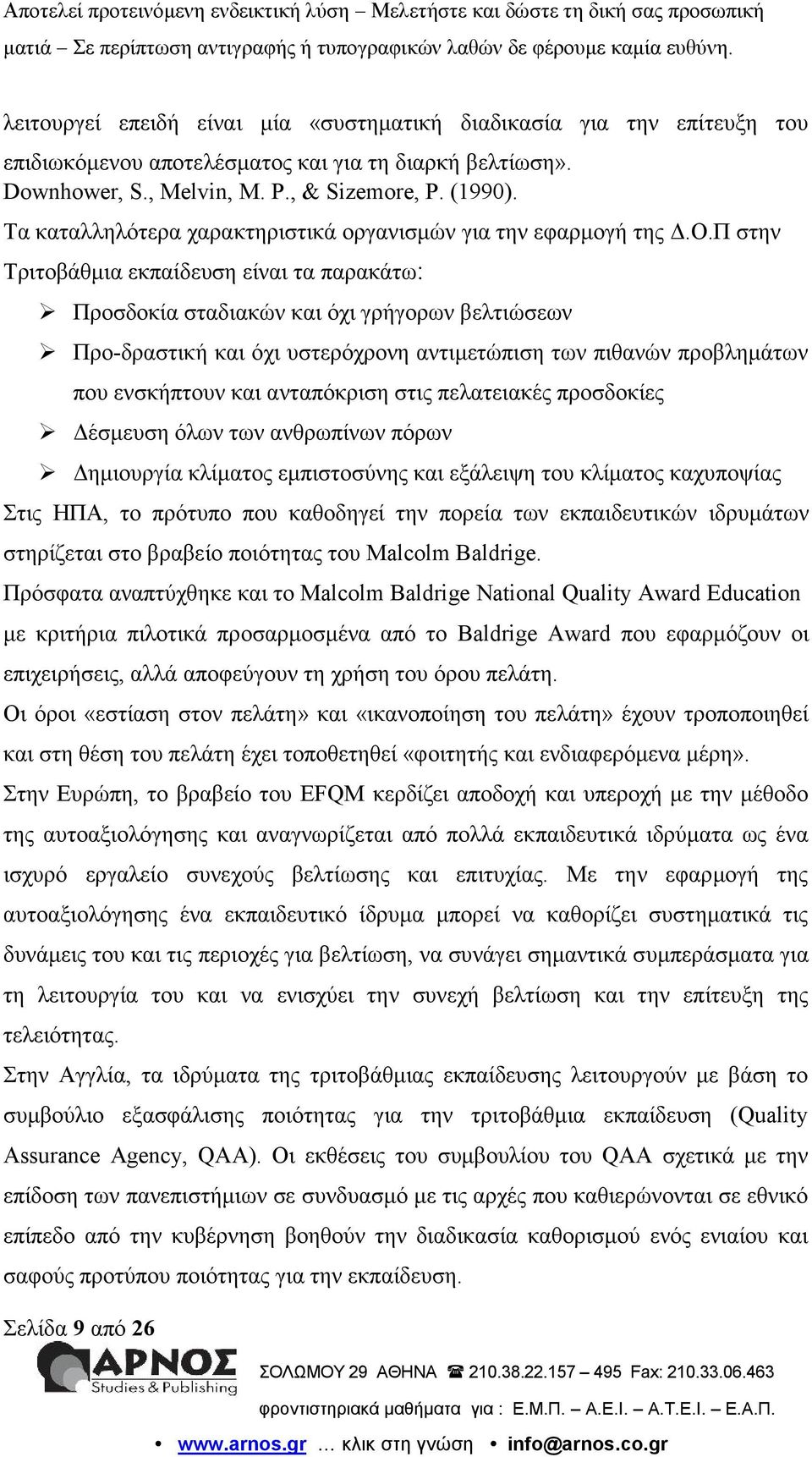 Αποτελεί προτεινόμενη ενδεικτική λύση – Μελετήστε και δώστε τη δική σας προσωπική ματιά – Σε περίπτωση αντιγραφής ή τυπογραφικών λαθών δε φέρουμε καμία ευθύνη.

λειτουργεί επειδή είναι μία «συστηματική διαδικασία για την επίτευξη του επιδιωκόμενου αποτελέσματος και για τη διαρκή βελτίωση». Downhower, S., Melvin, M. P., & Sizemore, P. (1990).
Τα καταλληλότερα χαρακτηριστικά οργανισμών για την εφαρμογή της Δ.Ο.Π στην Τριτοβάθμια εκπαίδευση είναι τα παρακάτω:

➢ Προσδοκία σταδιακών και όχι γρήγορων βελτιώσεων
➢ Προ-δραστική και όχι υστερόχρονη αντιμετώπιση των πιθανών προβλημάτων που ενσκήπτουν και ανταπόκριση στις πελατειακές προσδοκίες
➢ Δέσμευση όλων των ανθρωπίνων πόρων
➢ Δημιουργία κλίματος εμπιστοσύνης και εξάλειψη του κλίματος καχυποψίας

Στις ΗΠΑ, το πρότυπο που καθοδηγεί την πορεία των εκπαιδευτικών ιδρυμάτων στηρίζεται στο βραβείο ποιότητας του Malcolm Baldrige.
Πρόσφατα αναπτύχθηκε και το Malcolm Baldrige National Quality Award Education με κριτήρια πιλοτικά προσαρμοσμένα από το Baldrige Award που εφαρμόζουν οι επιχειρήσεις, αλλά αποφεύγουν τη χρήση του όρου πελάτη.
Οι όροι «εστίαση στον πελάτη» και «ικανοποίηση του πελάτη» έχουν τροποποιηθεί και στη θέση του πελάτη έχει τοποθετηθεί «φοιτητής και ενδιαφερόμενα μέρη».
Στην Ευρώπη, το βραβείο του EFQM κερδίζει αποδοχή και υπεροχή με την μέθοδο της αυτοαξιολόγησης και αναγνωρίζεται από πολλά εκπαιδευτικά ιδρύματα ως ένα ισχυρό εργαλείο συνεχούς βελτίωσης και επιτυχίας. Με την εφαρμογή της αυτοαξιολόγησης ένα εκπαιδευτικό ίδρυμα μπορεί να καθορίζει συστηματικά τις δυνάμεις του και τις περιοχές για βελτίωση, να συνάγει σημαντικά συμπεράσματα για τη λειτουργία του και να ενισχύει την συνεχή βελτίωση και την επίτευξη της τελειότητας.
Στην Αγγλία, τα ιδρύματα της τριτοβάθμιας εκπαίδευσης λειτουργούν με βάση το συμβούλιο εξασφάλισης ποιότητας για την τριτοβάθμια εκπαίδευση (Quality Assurance Agency, QAA). Οι εκθέσεις του συμβουλίου του QAA σχετικά με την επίδοση των πανεπιστήμιων σε συνδυασμό με τις αρχές που καθιερώνονται σε εθνικό επίπεδο από την κυβέρνηση βοηθούν την διαδικασία καθορισμού ενός ενιαίου και σαφούς προτύπου ποιότητας για την εκπαίδευση.

Σελίδα 9 από 26
ΑΡΝΟΣ Studies & Publishing
ΣΟΛΩΜΟΥ 29 ΑΘΗΝΑ ☎ 210.38.22.157 – 495 Fax: 210.33.06.463
φροντιστηριακά μαθήματα για : Ε.Μ.Π. – Α.Ε.Ι. – Α.Τ.Ε.Ι. – Ε.Α.Π.
• www.arnos.gr … κλικ στη γνώση • info@arnos.co.gr